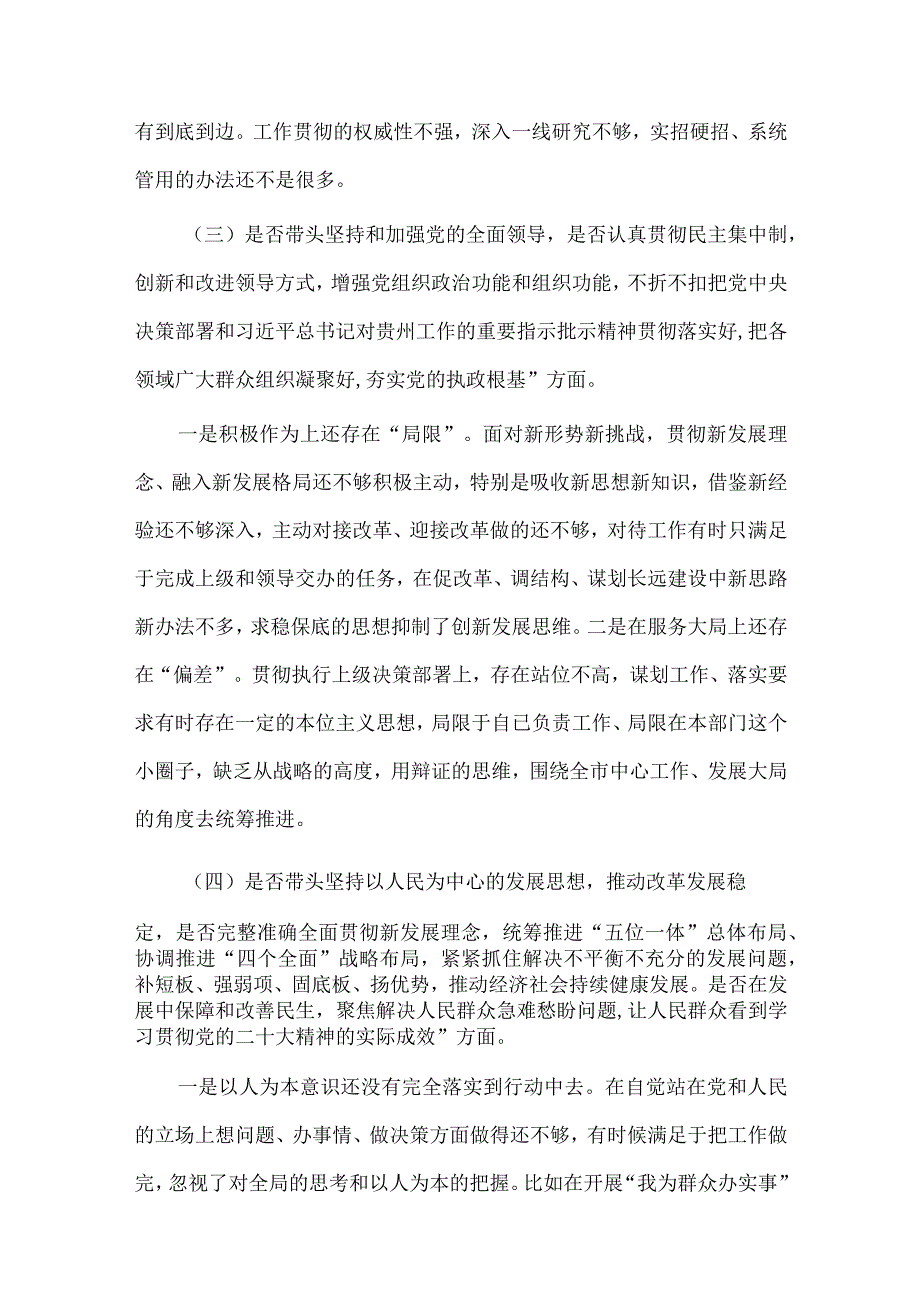 有到底到边。工作贯彻的权威性不强，深入一线研究不够，实招硬招、系统管用的办法还不是很多。

（三）是否带头坚持和加强党的全面领导，是否认真贯彻民主集中制，创新和改进领导方式，增强党组织政治功能和组织功能，不折不扣把党中央决策部署和习近平总书记对贵州工作的重要指示批示精神贯彻落实好，把各领域广大群众组织凝聚好，夯实党的执政根基”方面。

一是积极作为上还存在“局限”。面对新形势新挑战，贯彻新发展理念、融入新发展格局还不够积极主动，特别是吸收新思想新知识，借鉴新经验还不够深入，主动对接改革、迎接改革做的还不够，对待工作有时只满足于完成上级和领导交办的任务，在促改革、调结构、谋划长远建设中新思路新办法不多，求稳保底的思想抑制了创新发展思维。二是在服务大局上还存在“偏差”。贯彻执行上级决策部署上，存在站位不高，谋划工作、落实要求有时存在一定的本位主义思想，局限于自己负责工作、局限在本部门这个小圈子，缺乏从战略的高度，用辩证的思维，围绕全市中心工作、发展大局的角度去统筹推进。

（四）是否带头坚持以人民为中心的发展思想，推动改革发展稳定，是否完整准确全面贯彻新发展理念，统筹推进“五位一体”总体布局、协调推进“四个全面”战略布局，紧紧抓住解决不平衡不充分的发展问题，补短板、强弱项、固底板、扬优势，推动经济社会持续健康发展。是否在发展中保障和改善民生，聚焦解决人民群众急难愁盼问题，让人民群众看到学习贯彻党的二十大精神的实际成效”方面。

一是以人为本意识还没有完全落实到行动中去。在自觉站在党和人民的立场上想问题、办事情、做决策方面做得还不够，有时候满足于把工作做完，忽视了对全局的思考和以人为本的把握。比如在开展“我为群众办实事”